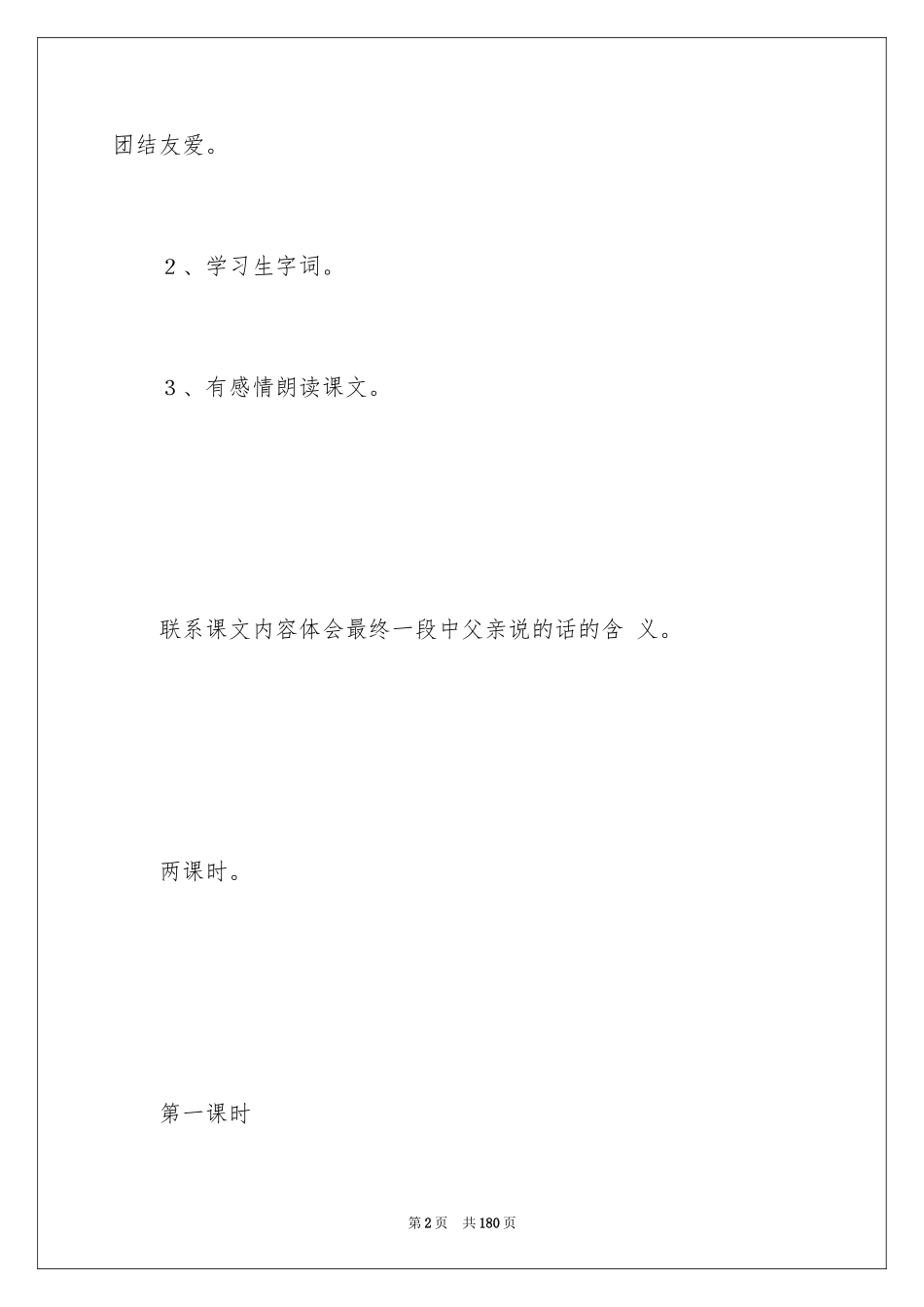 团结友爱。

2、学习生字词。

3、有感情朗读课文。

联系课文内容体会最终一段中父亲说的话的含 义。

两课时。

第一课时

第2页 共180页